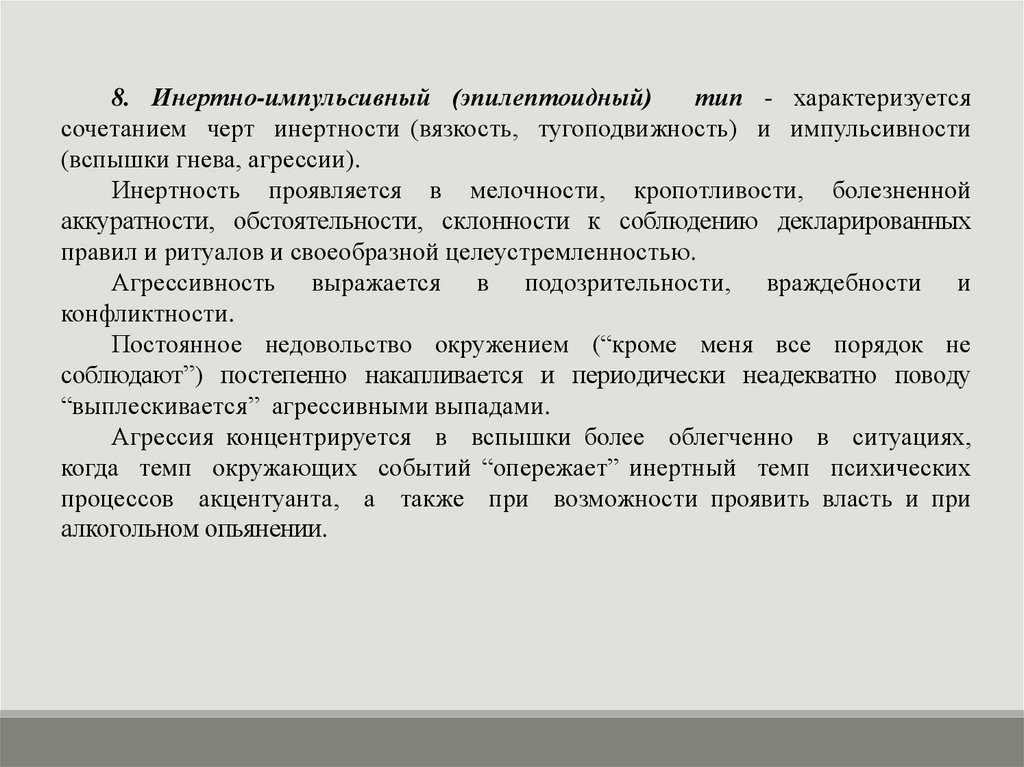 8. Инертно-импульсивный (эпилептоидный) тип - характеризуется сочетанием черт инертности (вязкость, тугоподвижность) и импульсивности (вспышки гнева, агрессии).

Инертность проявляется в мелочности, кропотливости, болезненной аккуратности, обстоятельности, склонности к соблюдению декларированных правил и ритуалов и своеобразной целеустремленностью.

Агрессивность выражается в подозрительности, враждебности и конфликтности.

Постоянное недовольство окружением ("кроме меня все порядок не соблюдают") постепенно накапливается и периодически неадекватно поводу "выплескивается" агрессивными выпадами.

Агрессия концентрируется в вспышки более облегченно в ситуациях, когда темп окружающих событий "опережает" инертный темп психических процессов акцентуанта, а также при возможности проявить власть и при алкогольном опьянении.